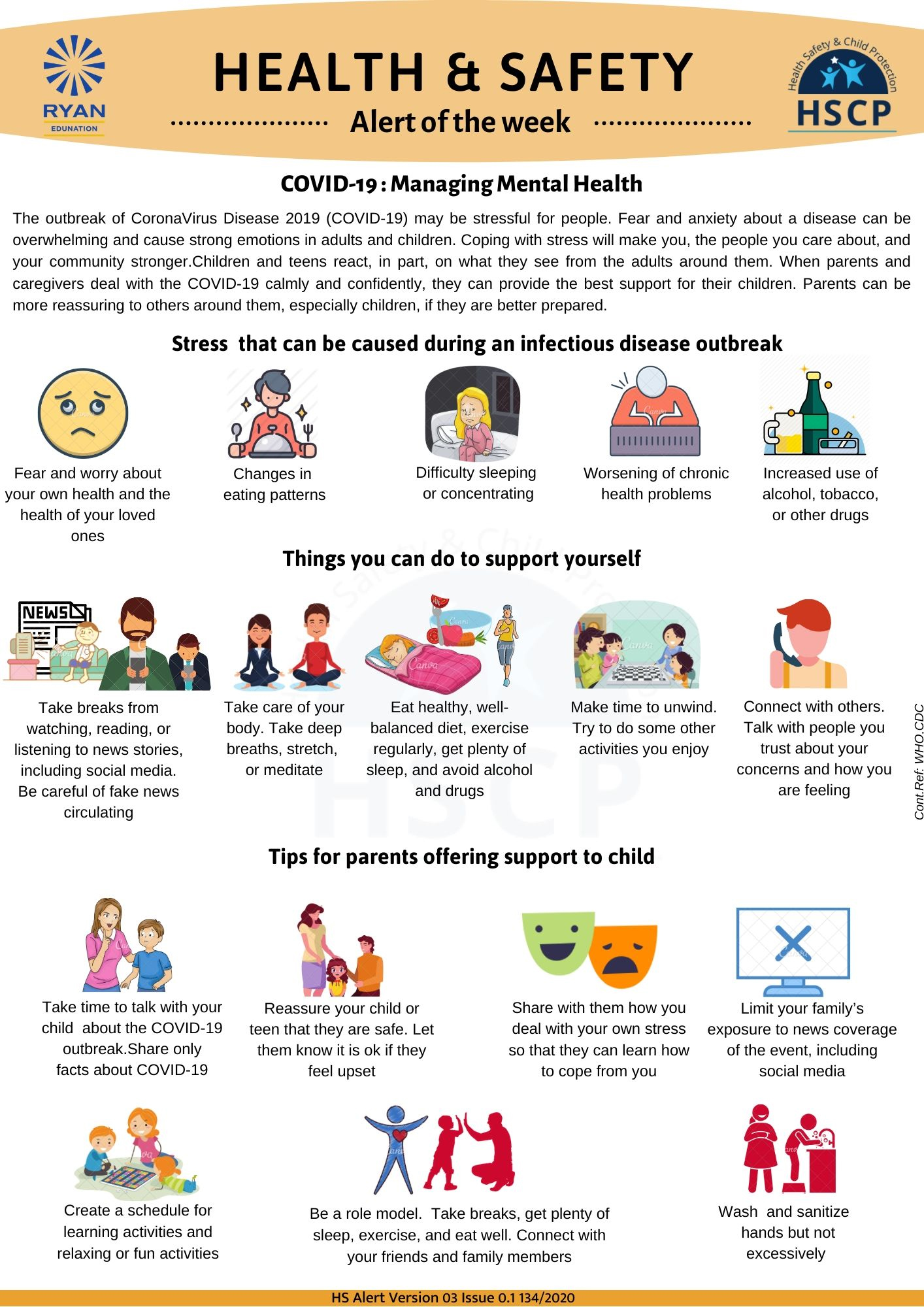 RYAN EDUNATION

HEALTH & SAFETY
Alert of the week

Health Safety & Child Protection
HSCP

COVID-19 : Managing Mental Health

The outbreak of CoronaVirus Disease 2019 (COVID-19) may be stressful for people. Fear and anxiety about a disease can be overwhelming and cause strong emotions in adults and children. Coping with stress will make you, the people you care about, and your community stronger.Children and teens react, in part, on what they see from the adults around them. When parents and caregivers deal with the COVID-19 calmly and confidently, they can provide the best support for their children. Parents can be more reassuring to others around them, especially children, if they are better prepared.

Stress that can be caused during an infectious disease outbreak

Fear and worry about your own health and the health of your loved ones

Changes in eating patterns

Difficulty sleeping or concentrating

Worsening of chronic health problems

Increased use of alcohol, tobacco, or other drugs

Things you can do to support yourself

NEWS

Take breaks from watching, reading, or listening to news stories, including social media. Be careful of fake news circulating

Take care of your body. Take deep breaths, stretch, or meditate

Eat healthy, well-balanced diet, exercise regularly, get plenty of sleep, and avoid alcohol and drugs

Make time to unwind. Try to do some other activities you enjoy

Connect with others. Talk with people you trust about your concerns and how you are feeling

Cont.Ref: WHO.CDC

Tips for parents offering support to child

Take time to talk with your child about the COVID-19 outbreak.Share only facts about COVID-19

Reassure your child or teen that they are safe. Let them know it is ok if they feel upset

Share with them how you deal with your own stress so that they can learn how to cope from you

Limit your family's exposure to news coverage of the event, including social media

Create a schedule for learning activities and relaxing or fun activities

Be a role model. Take breaks, get plenty of sleep, exercise, and eat well. Connect with your friends and family members

Wash and sanitize hands but not excessively

HS Alert Version 03 Issue 0.1 134/2020